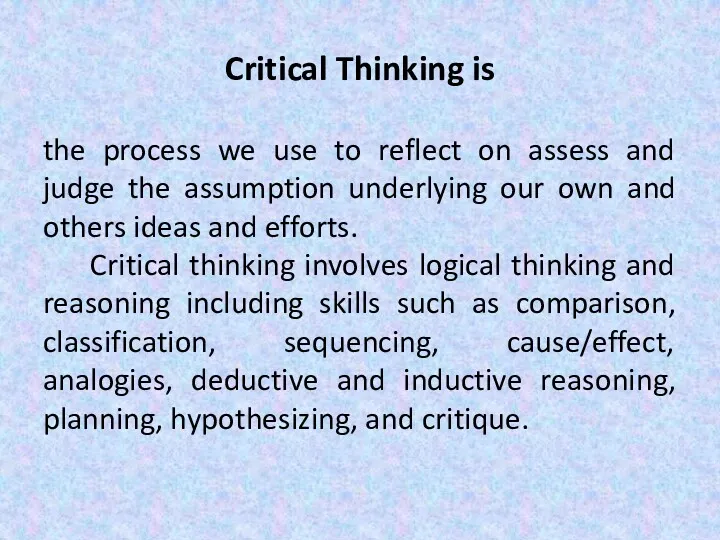 Critical Thinking is

the process we use to reflect on assess and judge the assumption underlying our own and others ideas and efforts.

Critical thinking involves logical thinking and reasoning including skills such as comparison, classification, sequencing, cause/effect, analogies, deductive and inductive reasoning, planning, hypothesizing, and critique.